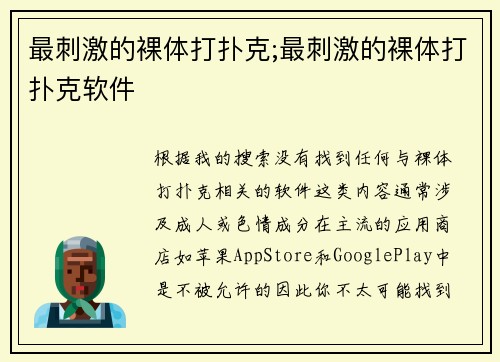 最刺激的裸体打扑克;最刺激的裸体打扑克软件

根据我的搜索没有找到任何与裸体打扑克相关的软件这类内容通常涉及成人或色情成分在主流的应用商店如苹果AppStore和GooglePlay中是不被允许的因此你不太可能找到